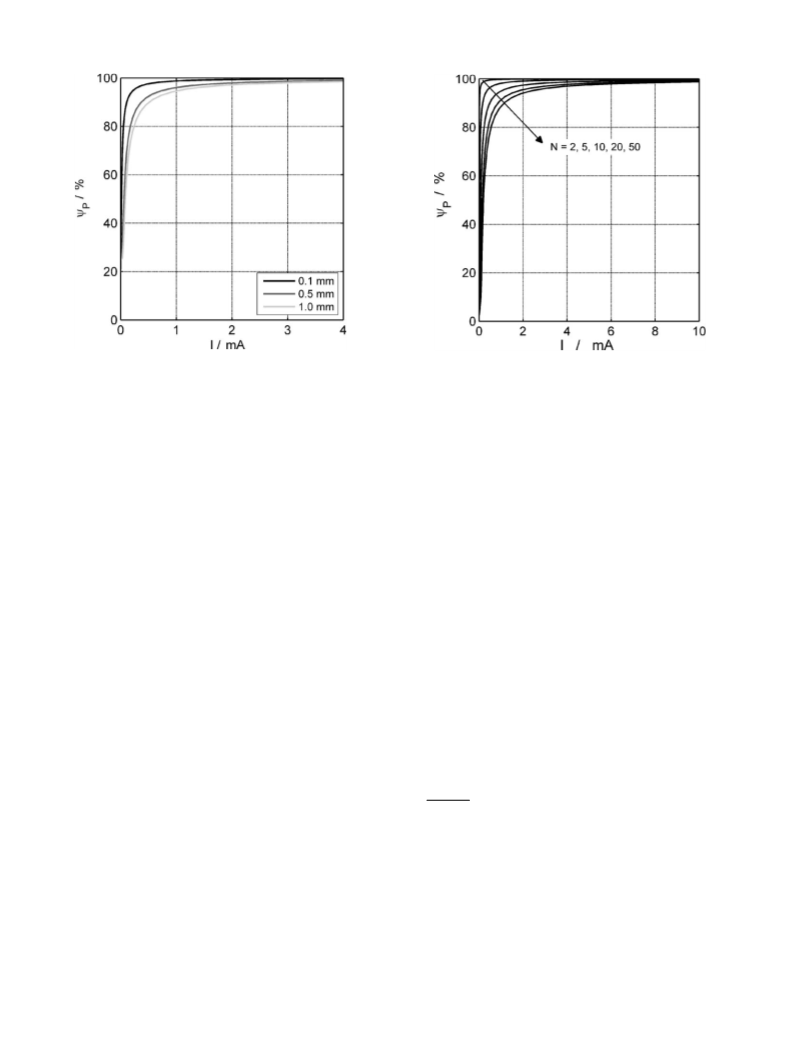 100
80
60
40
20
0
$\psi_P$ / %
0.1 mm
0.5 mm
1.0 mm
0
1
2
3
4
I / mA

100
80
60
40
20
0
$\psi_P$ / %
N = 2, 5, 10, 20, 50
0
2
4
6
8
10
I / mA